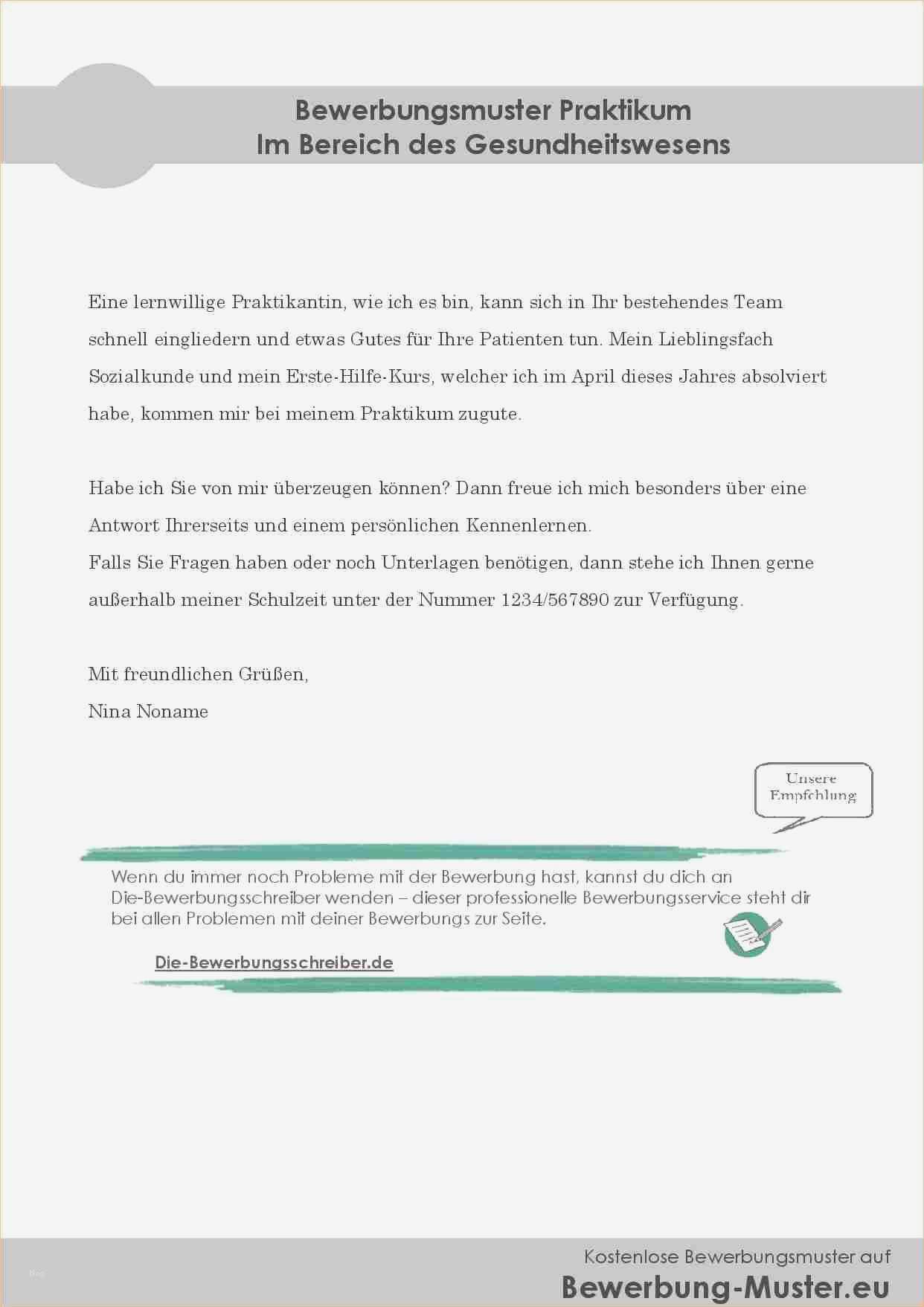 Bewerbungsmuster Praktikum
Im Bereich des Gesundheitswesens

Eine lernwillige Praktikantin, wie ich es bin, kann sich in Ihr bestehendes Team schnell eingliedern und etwas Gutes für Ihre Patienten tun. Mein Lieblingsfach Sozialkunde und mein Erste-Hilfe-Kurs, welcher ich im April dieses Jahres absolviert habe, kommen mir bei meinem Praktikum zugute.

Habe ich Sie von mir überzeugen können? Dann freue ich mich besonders über eine Antwort Ihrerseits und einem persönlichen Kennenlernen.
Falls Sie Fragen haben oder noch Unterlagen benötigen, dann stehe ich Ihnen gerne außerhalb meiner Schulzeit unter der Nummer 1234/567890 zur Verfügung.

Mit freundlichen Grüßen,
Nina Noname

Unsere Empfehlung

Wenn du immer noch Probleme mit der Bewerbung hast, kannst du dich an Die-Bewerbungsschreiber wenden – dieser professionelle Bewerbungsservice steht dir bei allen Problemen mit deiner Bewerbungs zur Seite.

Die-Bewerbungsschreiber.de

Kostenlose Bewerbungsmuster auf
Bewerbung-Muster.eu